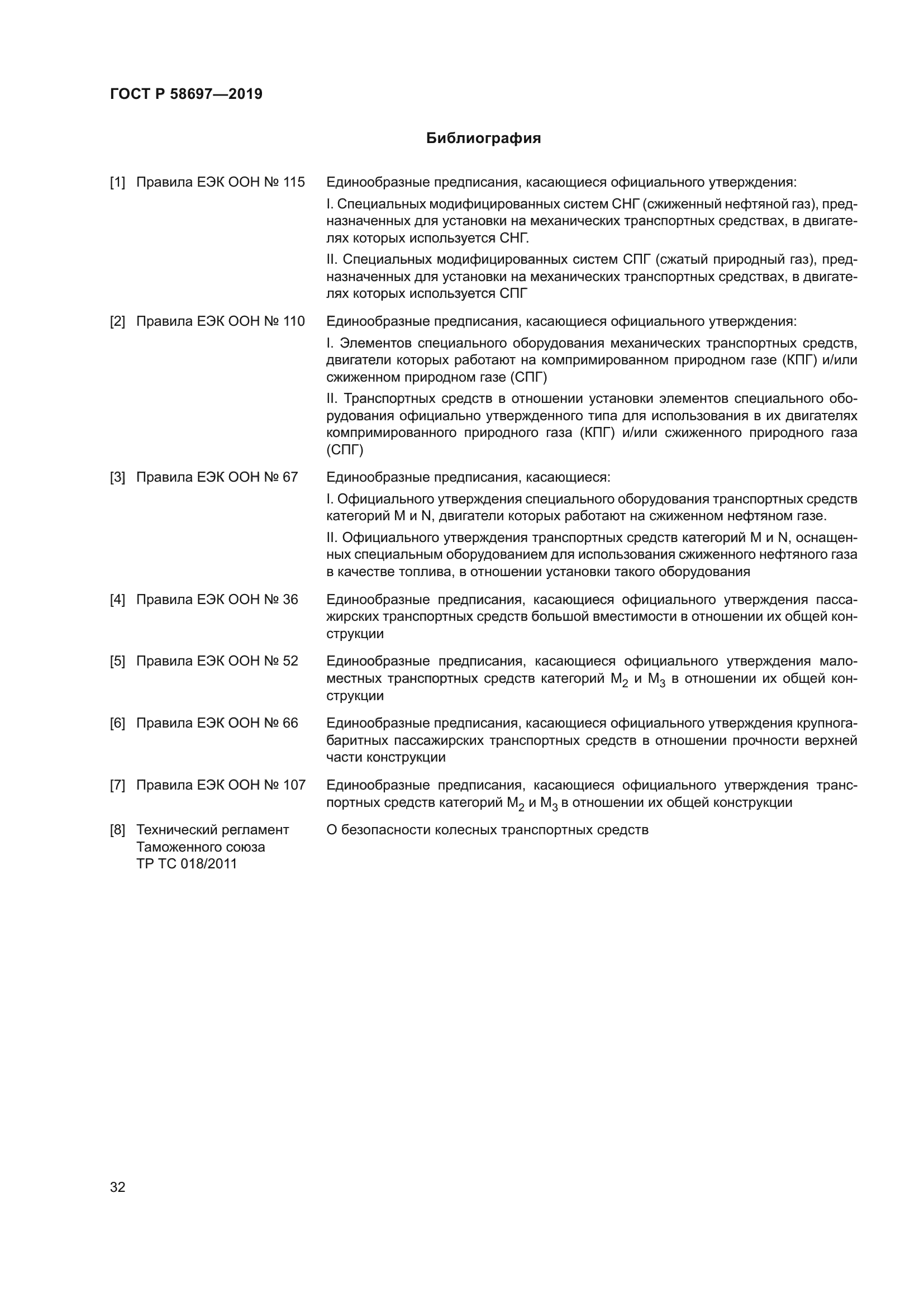 ГОСТ Р 58697—2019

Библиография

[1] Правила ЕЭК ООН № 115 Единообразные предписания, касающиеся официального утверждения:

I. Специальных модифицированных систем СНГ (сжиженный нефтяной газ), предназначенных для установки на механических транспортных средствах, в двигателях которых используется СНГ.

II. Специальных модифицированных систем СПГ (сжатый природный газ), предназначенных для установки на механических транспортных средствах, в двигателях которых используется СПГ

[2] Правила ЕЭК ООН № 110 Единообразные предписания, касающиеся официального утверждения:

I. Элементов специального оборудования механических транспортных средств, двигатели которых работают на компримированном природном газе (КПГ) и/или сжиженном природном газе (СПГ)

II. Транспортных средств в отношении установки элементов специального оборудования официально утвержденного типа для использования в их двигателях компримированного природного газа (КПГ) и/или сжиженного природного газа (СПГ)

[3] Правила ЕЭК ООН № 67 Единообразные предписания, касающиеся:

I. Официального утверждения специального оборудования транспортных средств категорий M и N, двигатели которых работают на сжиженном нефтяном газе.

II. Официального утверждения транспортных средств категорий M и N, оснащенных специальным оборудованием для использования сжиженного нефтяного газа в качестве топлива, в отношении установки такого оборудования

[4] Правила ЕЭК ООН № 36 Единообразные предписания, касающиеся официального утверждения пассажирских транспортных средств большой вместимости в отношении их общей конструкции

[5] Правила ЕЭК ООН № 52 Единообразные предписания, касающиеся официального утверждения маломестных транспортных средств категорий $M_2$ и $M_3$ в отношении их общей конструкции

[6] Правила ЕЭК ООН № 66 Единообразные предписания, касающиеся официального утверждения крупногабаритных пассажирских транспортных средств в отношении прочности верхней части конструкции

[7] Правила ЕЭК ООН № 107 Единообразные предписания, касающиеся официального утверждения транспортных средств категорий $M_2$ и $M_3$ в отношении их общей конструкции

[8] Технический регламент Таможенного союза ТР ТС 018/2011 О безопасности колесных транспортных средств

32